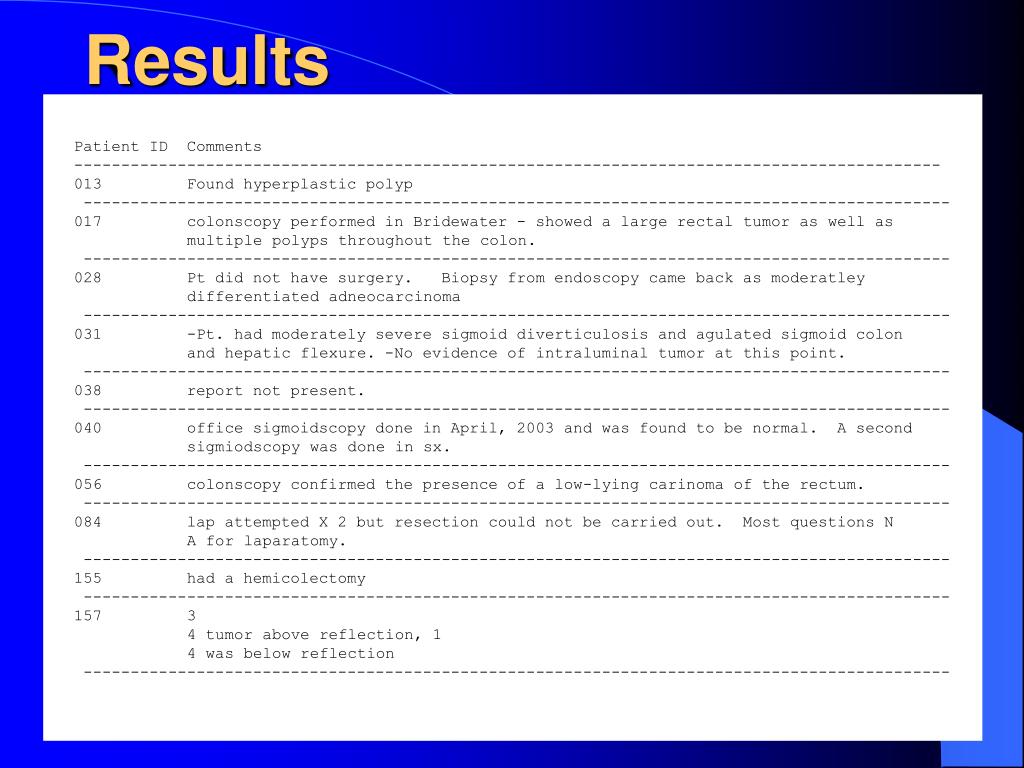 Results

| Patient ID | Comments |
|---|---|
| 013 | Found hyperplastic polyp |
| 017 | colonscopy performed in Bridewater - showed a large rectal tumor as well as multiple polyps throughout the colon. |
| 028 | Pt did not have surgery. Biopsy from endoscopy came back as moderatley differentiated adneocarcinoma |
| 031 | -Pt. had moderately severe sigmoid diverticulosis and agulated sigmoid colon and hepatic flexure. -No evidence of intraluminal tumor at this point. |
| 038 | report not present. |
| 040 | office sigmoidscopy done in April, 2003 and was found to be normal. A second sigmiodscopy was done in sx. |
| 056 | colonscopy confirmed the presence of a low-lying carinoma of the rectum. |
| 084 | lap attempted X 2 but resection could not be carried out. Most questions N A for laparatomy. |
| 155 | had a hemicolectomy |
| 157 | 3 4 tumor above reflection, 1 4 was below reflection |